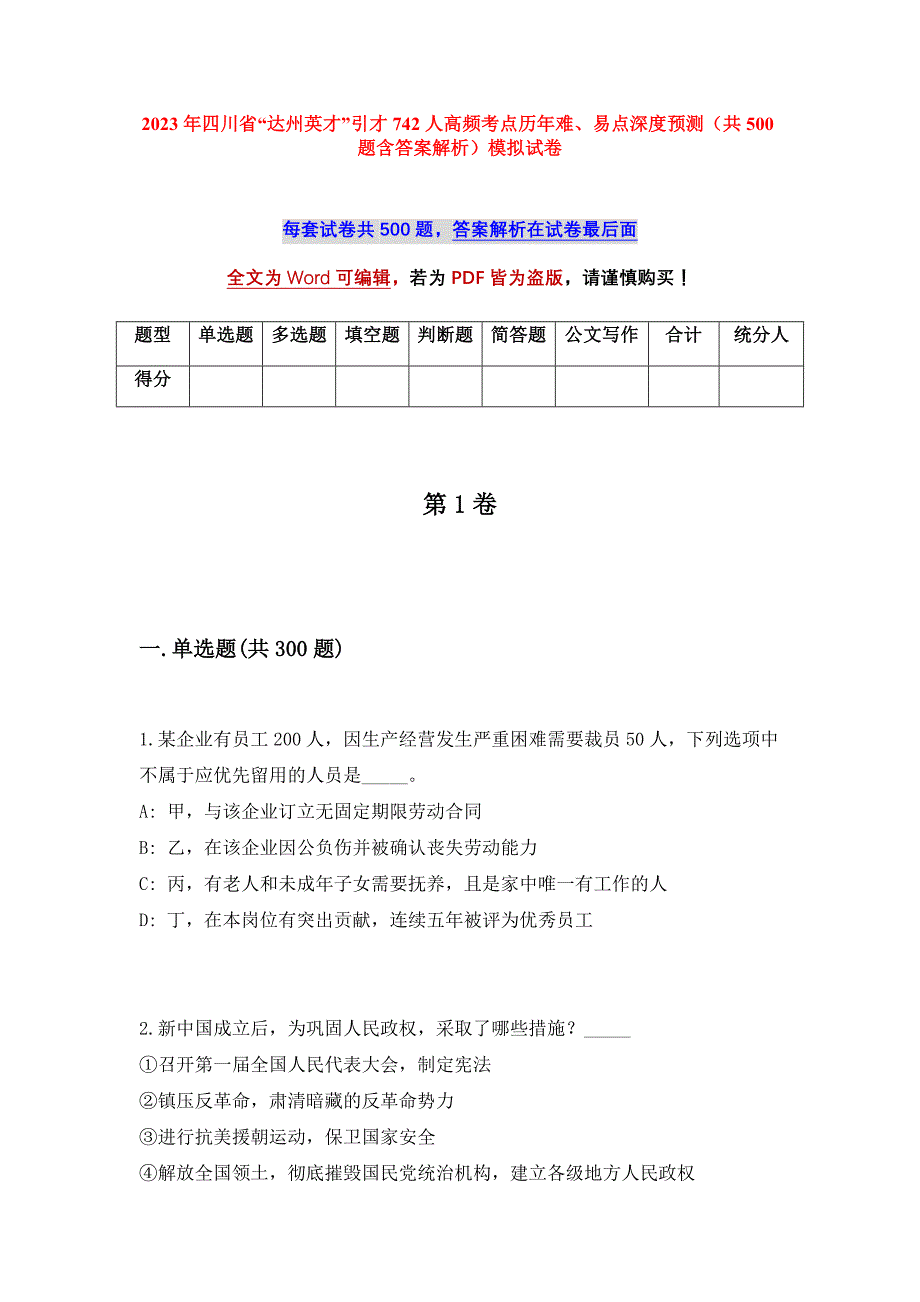 2023 年四川省“达州英才”引才 742 人高频考点历年难、易点深度预测（共 500 题含答案解析）模拟试卷

每套试卷共 500 题，答案解析在试卷最后面

全文为 Word 可编辑，若为 PDF 皆为盗版，请谨慎购买！

| 题型 | 单选题 | 多选题 | 填空题 | 判断题 | 简答题 | 公文写作 | 合计 | 统分人 |
|---|---|---|---|---|---|---|---|---|
| 得分 | | | | | | | | |

第 1 卷

一.单选题(共 300 题)

1.某企业有员工 200 人，因生产经营发生严重困难需要裁员 50 人，下列选项中不属于应优先留用的人员是_____。

A: 甲，与该企业订立无固定期限劳动合同

B: 乙，在该企业因公负伤并被确认丧失劳动能力

C: 丙，有老人和未成年子女需要抚养，且是家中唯一有工作的人

D: 丁，在本岗位有突出贡献，连续五年被评为优秀员工

2.新中国成立后，为巩固人民政权，采取了哪些措施？_____

①召开第一届全国人民代表大会，制定宪法

②镇压反革命，肃清暗藏的反革命势力

③进行抗美援朝运动，保卫国家安全

④解放全国领土，彻底摧毁国民党统治机构，建立各级地方人民政权